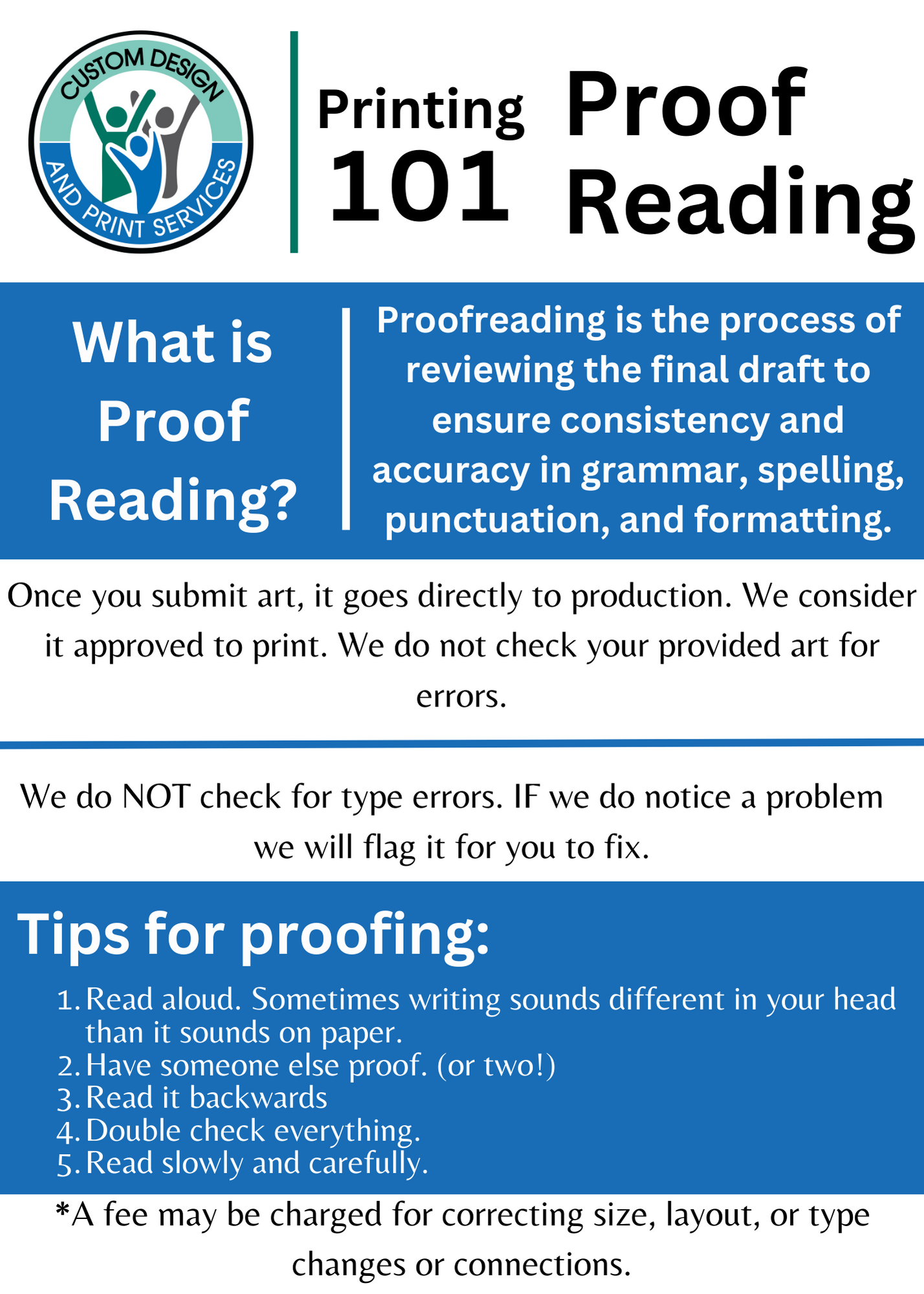 CUSTOM DESIGN AND PRINT SERVICES

Printing 101

Proof Reading

What is Proof Reading?

Proofreading is the process of reviewing the final draft to ensure consistency and accuracy in grammar, spelling, punctuation, and formatting.

Once you submit art, it goes directly to production. We consider it approved to print. We do not check your provided art for errors.

We do NOT check for type errors. IF we do notice a problem we will flag it for you to fix.

Tips for proofing:

1. Read aloud. Sometimes writing sounds different in your head than it sounds on paper.
2. Have someone else proof. (or two!)
3. Read it backwards
4. Double check everything.
5. Read slowly and carefully.

*A fee may be charged for correcting size, layout, or type changes or connections.